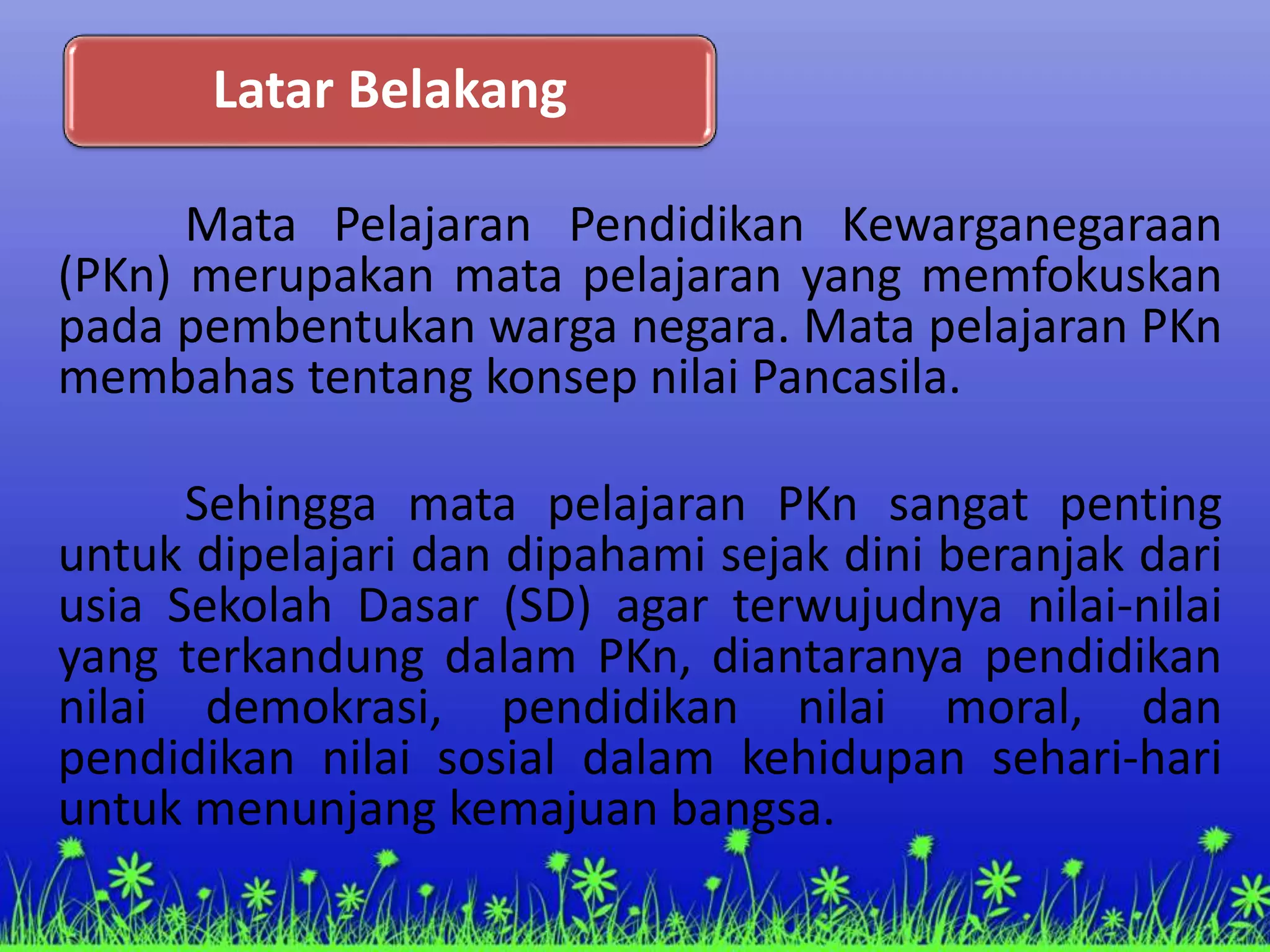 Latar Belakang

Mata Pelajaran Pendidikan Kewarganegaraan (PKn) merupakan mata pelajaran yang memfokuskan pada pembentukan warga negara. Mata pelajaran PKn membahas tentang konsep nilai Pancasila.

Sehingga mata pelajaran PKn sangat penting untuk dipelajari dan dipahami sejak dini beranjak dari usia Sekolah Dasar (SD) agar terwujudnya nilai-nilai yang terkandung dalam PKn, diantaranya pendidikan nilai demokrasi, pendidikan nilai moral, dan pendidikan nilai sosial dalam kehidupan sehari-hari untuk menunjang kemajuan bangsa.